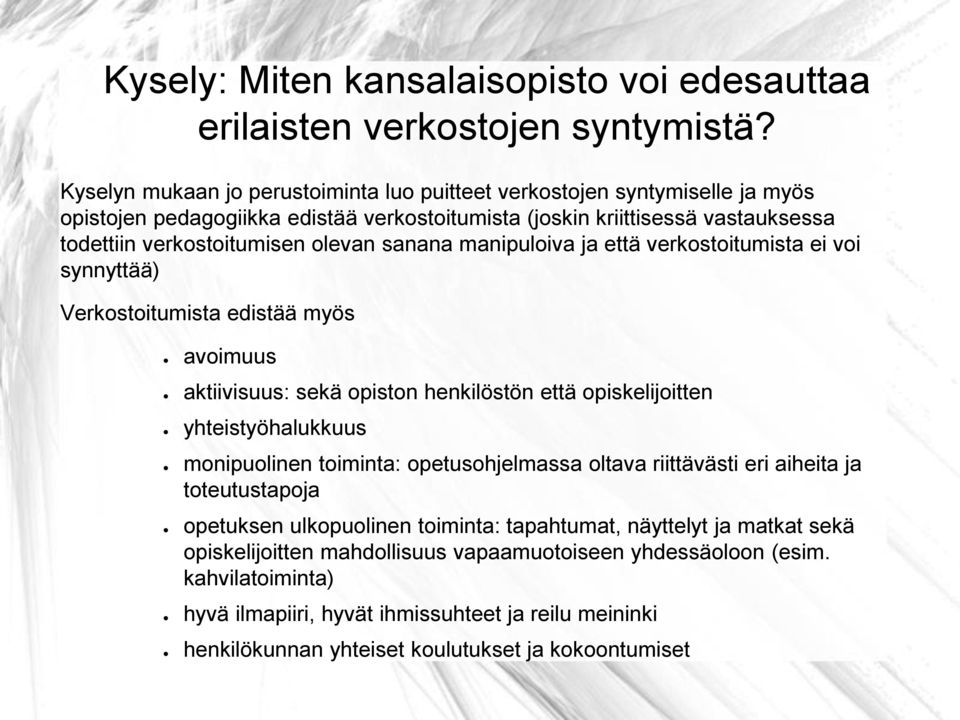 Kysely: Miten kansalaisopisto voi edesauttaa erilaisten verkostojen syntymistä?

Kyselyn mukaan jo perustoiminta luo puitteet verkostojen syntymiselle ja myös opistojen pedagogiikka edistää verkostoitumista (joskin kriittisessä vastauksessa todettiin verkostoitumisen olevan sanana manipuloiva ja että verkostoitumista ei voi synnyttää)

Verkostoitumista edistää myös

- avoimuus
- aktiivisuus: sekä opiston henkilöstön että opiskelijoitten
- yhteistyöhalukkuus
- monipuolinen toiminta: opetusohjelmassa oltava riittävästi eri aiheita ja toteutustapoja
- opetuksen ulkopuolinen toiminta: tapahtumat, näyttelyt ja matkat sekä opiskelijoitten mahdollisuus vapaamuotoiseen yhdessäoloon (esim. kahvilatoiminta)
- hyvä ilmapiiri, hyvät ihmissuhteet ja reilu meininki
- henkilökunnan yhteiset koulutukset ja kokoontumiset